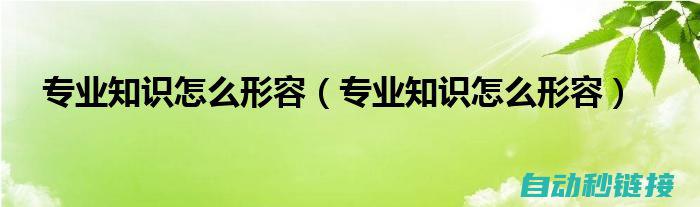 专业知识怎么形容（专业知识怎么形容）

自动秒链接